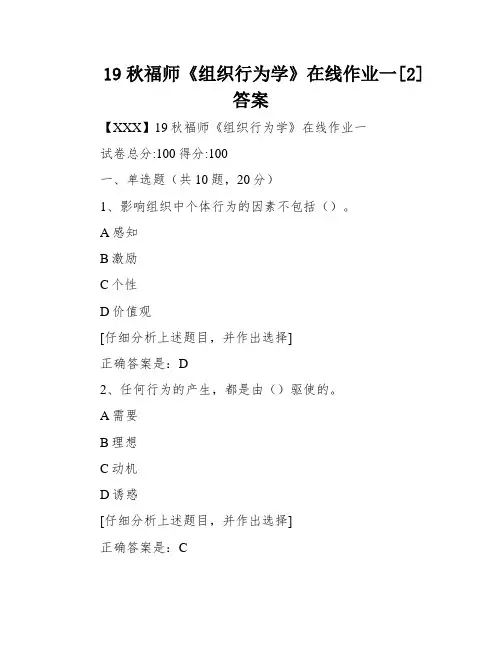 19 秋福师《组织行为学》在线作业一[2]答案

【XXX】19 秋福师《组织行为学》在线作业一

试卷总分:100 得分:100

一、单选题（共 10 题，20 分）

1、影响组织中个体行为的因素不包括（）。

A 感知

B 激励

C 个性

D 价值观

[仔细分析上述题目，并作出选择]

正确答案是：D

2、任何行为的产生，都是由（）驱使的。

A 需要

B 理想

C 动机

D 诱惑

[仔细分析上述题目，并作出选择]

正确答案是：C